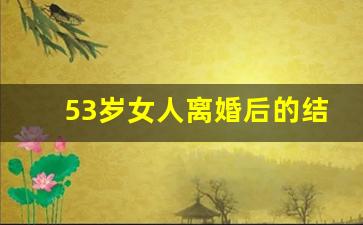 53岁女人离婚后的结